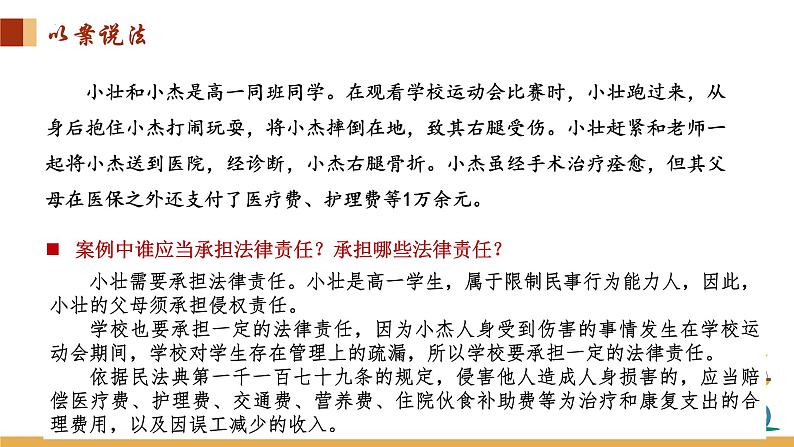 以案说法

小壮和小杰是高一同班同学。在观看学校运动会比赛时，小壮跑过来，从身后抱住小杰打闹玩耍，将小杰摔倒在地，致其右腿受伤。小壮赶紧和老师一起将小杰送到医院，经诊断，小杰右腿骨折。小杰虽经手术治疗痊愈，但其父母在医保之外还支付了医疗费、护理费等1万余元。

■ 案例中谁应当承担法律责任？承担哪些法律责任？

小壮需要承担法律责任。小壮是高一学生，属于限制民事行为能力人，因此，小壮的父母须承担侵权责任。

学校也要承担一定的法律责任，因为小杰人身受到伤害的事情发生在学校运动会期间，学校对学生存在管理上的疏漏，所以学校要承担一定的法律责任。

依据民法典第一千一百七十九条的规定，侵害他人造成人身损害的，应当赔偿医疗费、护理费、交通费、营养费、住院伙食补助费等为治疗和康复支出的合理费用，以及因误工减少的收入。